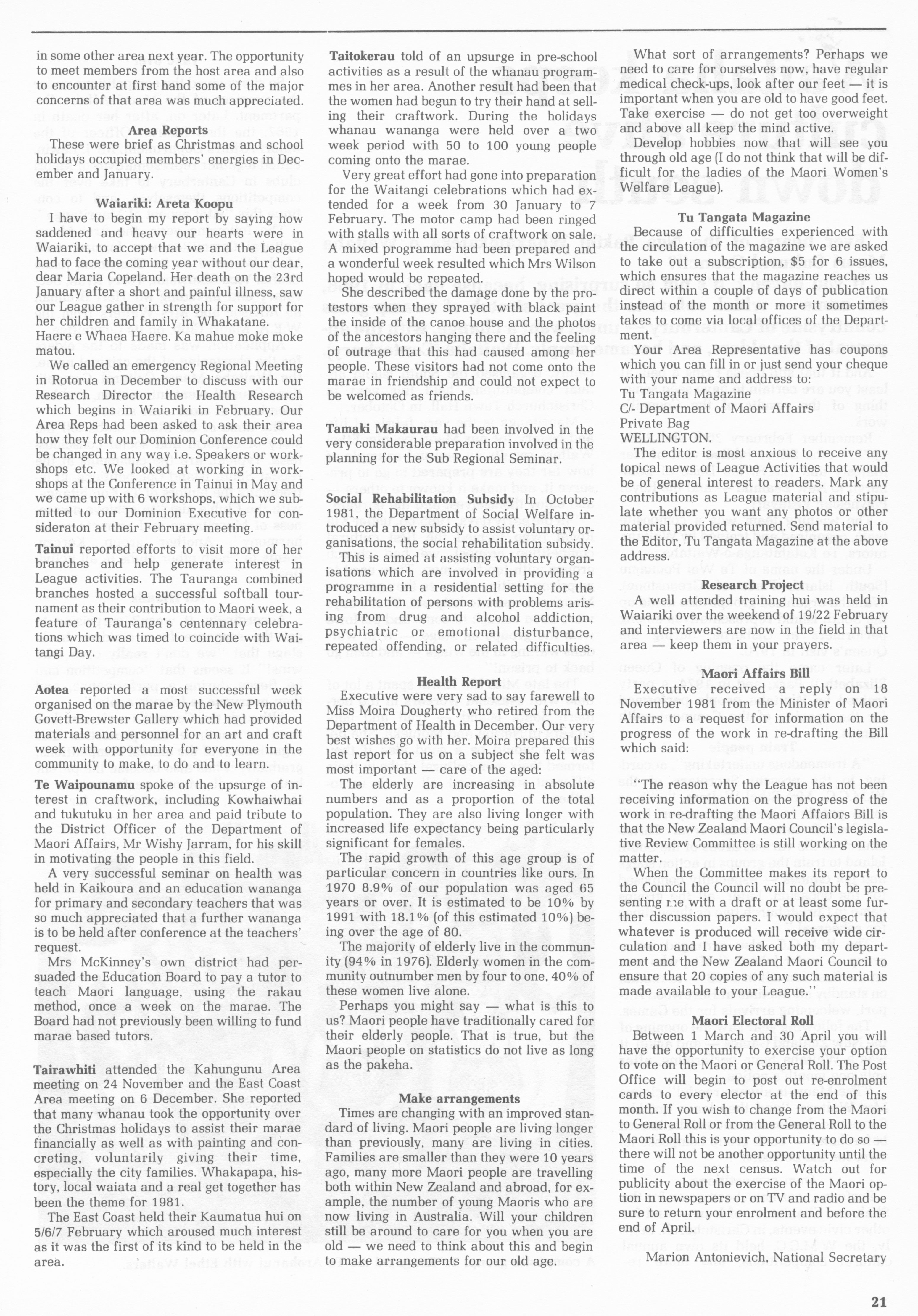 in some other area next year. The opportunity to meet members from the host area and also to encounter at first hand some of the major concerns of that area was much appreciated.

Area Reports

These were brief as Christmas and school holidays occupied members' energies in December and January.

Waiariki: Areta Koopu

I have to begin my report by saying how saddened and heavy our hearts were in Waiariki, to accept that we and the League had to face the coming year without our dear, dear Maria Copeland. Her death on the 23rd January after a short and painful illness, saw our League gather in strength for support for her children and family in Whakatane.

Haere e Whaea Haere. Ka mahue moke moke matou.

We called an emergency Regional Meeting in Rotorua in December to discuss with our Research Director the Health Research which begins in Waiariki in February. Our Area Reps had been asked to ask their area how they felt our Dominion Conference could be changed in any way i.e. Speakers or workshops etc. We looked at working in workshops at the Conference in Tainui in May and we came up with 6 workshops, which we submitted to our Dominion Executive for consideraton at their February meeting.

Tainui reported efforts to visit more of her branches and help generate interest in League activities. The Tauranga combined branches hosted a successful softball tournament as their contribution to Maori week, a feature of Tauranga's centennary celebrations which was timed to coincide with Waitangi Day.

Aotea reported a most successful week organised on the marae by the New Plymouth Govett-Brewster Gallery which had provided materials and personnel for an art and craft week with opportunity for everyone in the community to make, to do and to learn.

Te Waipounamu spoke of the upsurge of interest in craftwork, including Kowhaiwhai and tukutuku in her area and paid tribute to the District Officer of the Department of Maori Affairs, Mr Wishy Jarram, for his skill in motivating the people in this field.

A very successful seminar on health was held in Kaikoura and an education wananga for primary and secondary teachers that was so much appreciated that a further wananga is to be held after conference at the teachers' request.

Mrs McKinney's own district had persuaded the Education Board to pay a tutor to teach Maori language, using the rakau method, once a week on the marae. The Board had not previously been willing to fund marae based tutors.

Tairawhiti attended the Kahungunu Area meeting on 24 November and the East Coast Area meeting on 6 December. She reported that many whanau took the opportunity over the Christmas holidays to assist their marae financially as well as with painting and concreting, voluntarily giving their time, especially the city families. Whakapapa, history, local waiata and a real get together has been the theme for 1981.

The East Coast held their Kaumatua hui on 5/6/7 February which aroused much interest as it was the first of its kind to be held in the area.

Taitokerau told of an upsurge in pre-school activities as a result of the whanau programmes in her area. Another result had been that the women had begun to try their hand at selling their craftwork. During the holidays whanau wananga were held over a two week period with 50 to 100 young people coming onto the marae.

Very great effort had gone into preparation for the Waitangi celebrations which had extended for a week from 30 January to 7 February. The motor camp had been ringed with stalls with all sorts of craftwork on sale. A mixed programme had been prepared and a wonderful week resulted which Mrs Wilson hoped would be repeated.

She described the damage done by the protestors when they sprayed with black paint the inside of the canoe house and the photos of the ancestors hanging there and the feeling of outrage that this had caused among her people. These visitors had not come onto the marae in friendship and could not expect to be welcomed as friends.

Tamaki Makaurau had been involved in the very considerable preparation involved in the planning for the Sub Regional Seminar.

Social Rehabilitation Subsidy In October 1981, the Department of Social Welfare introduced a new subsidy to assist voluntary organisations, the social rehabilitation subsidy.

This is aimed at assisting voluntary organisations which are involved in providing a programme in a residential setting for the rehabilitation of persons with problems arising from drug and alcohol addiction, psychiatric or emotional disturbance, repeated offending, or related difficulties.

Health Report

Executive were very sad to say farewell to Miss Moira Dougherty who retired from the Department of Health in December. Our very best wishes go with her. Moira prepared this last report for us on a subject she felt was most important — care of the aged:

The elderly are increasing in absolute numbers and as a proportion of the total population. They are also living longer with increased life expectancy being particularly significant for females.

The rapid growth of this age group is of particular concern in countries like ours. In 1970 8.9% of our population was aged 65 years or over. It is estimated to be 10% by 1991 with 18.1% (of this estimated 10%) being over the age of 80.

The majority of elderly live in the community (94% in 1976). Elderly women in the community outnumber men by four to one, 40% of these women live alone.

Perhaps you might say — what is this to us? Maori people have traditionally cared for their elderly people. That is true, but the Maori people on statistics do not live as long as the pakeha.

Make arrangements

Times are changing with an improved standard of living. Maori people are living longer than previously, many are living in cities. Families are smaller than they were 10 years ago, many more Maori people are travelling both within New Zealand and abroad, for example, the number of young Maoris who are now living in Australia. Will your children still be around to care for you when you are old — we need to think about this and begin to make arrangements for our old age.

What sort of arrangements? Perhaps we need to care for ourselves now, have regular medical check-ups, look after our feet — it is important when you are old to have good feet. Take exercise — do not get too overweight and above all keep the mind active.

Develop hobbies now that will see you through old age (I do not think that will be difficult for the ladies of the Maori Women's Welfare League).

Tu Tangata Magazine

Because of difficulties experienced with the circulation of the magazine we are asked to take out a subscription, $5 for 6 issues, which ensures that the magazine reaches us direct within a couple of days of publication instead of the month or more it sometimes takes to come via local offices of the Department.

Your Area Representative has coupons which you can fill in or just send your cheque with your name and address to:
Tu Tangata Magazine
C/- Department of Maori Affairs
Private Bag
WELLINGTON.

The editor is most anxious to receive any topical news of League Activities that would be of general interest to readers. Mark any contributions as League material and stipulate whether you want any photos or other material provided returned. Send material to the Editor, Tu Tangata Magazine at the above address.

Research Project

A well attended training hui was held in Waiariki over the weekend of 19/22 February and interviewers are now in the field in that area — keep them in your prayers.

Maori Affairs Bill

Executive received a reply on 18 November 1981 from the Minister of Maori Affairs to a request for information on the progress of the work in re-drafting the Bill which said:

"The reason why the League has not been receiving information on the progress of the work in re-drafting the Maori Affaiors Bill is that the New Zealand Maori Council's legislative Review Committee is still working on the matter.

When the Committee makes its report to the Council the Council will no doubt be presenting me with a draft or at least some further discussion papers. I would expect that whatever is produced will receive wide circulation and I have asked both my department and the New Zealand Maori Council to ensure that 20 copies of any such material is made available to your League."

Maori Electoral Roll

Between 1 March and 30 April you will have the opportunity to exercise your option to vote on the Maori or General Roll. The Post Office will begin to post out re-enrolment cards to every elector at the end of this month. If you wish to change from the Maori to General Roll or from the General Roll to the Maori Roll this is your opportunity to do so — there will not be another opportunity until the time of the next census. Watch out for publicity about the exercise of the Maori option in newspapers or on TV and radio and be sure to return your enrolment and before the end of April.

Marion Antonievich, National Secretary

21